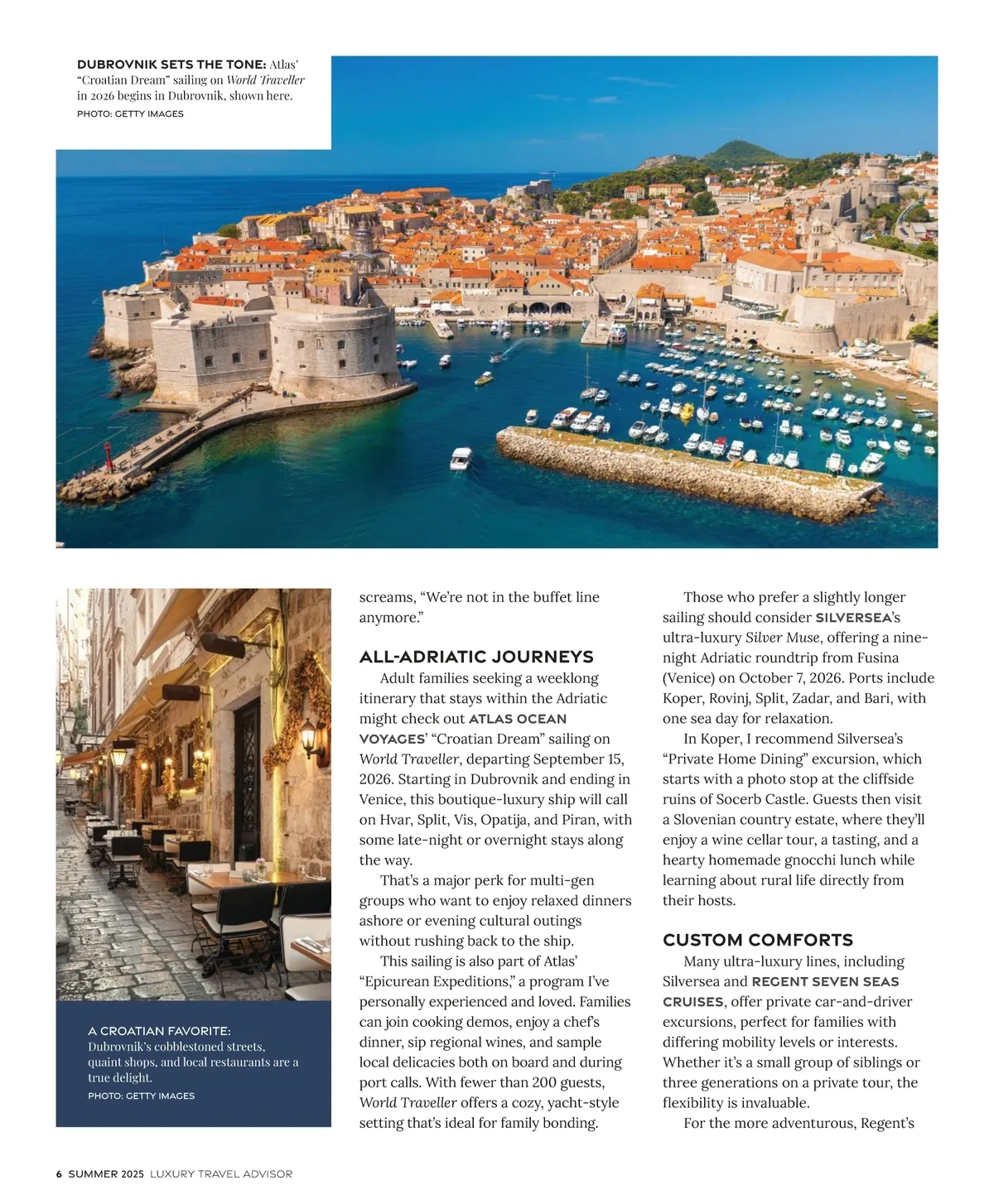 DUBROVNIK SETS THE TONE: Atlas' "Croatian Dream" sailing on World Traveller in 2026 begins in Dubrovnik, shown here.
PHOTO: GETTY IMAGES

A CROATIAN FAVORITE: Dubrovnik's cobblestoned streets, quaint shops, and local restaurants are a true delight.
PHOTO: GETTY IMAGES

screams, "We're not in the buffet line anymore."

ALL-ADRIATIC JOURNEYS

Adult families seeking a weeklong itinerary that stays within the Adriatic might check out ATLAS OCEAN VOYAGES' "Croatian Dream" sailing on World Traveller, departing September 15, 2026. Starting in Dubrovnik and ending in Venice, this boutique-luxury ship will call on Hvar, Split, Vis, Opatija, and Piran, with some late-night or overnight stays along the way.

That's a major perk for multi-gen groups who want to enjoy relaxed dinners ashore or evening cultural outings without rushing back to the ship.

This sailing is also part of Atlas' "Epicurean Expeditions," a program I've personally experienced and loved. Families can join cooking demos, enjoy a chef's dinner, sip regional wines, and sample local delicacies both on board and during port calls. With fewer than 200 guests, World Traveller offers a cozy, yacht-style setting that's ideal for family bonding.

Those who prefer a slightly longer sailing should consider SILVERSEA's ultra-luxury Silver Muse, offering a nine-night Adriatic roundtrip from Fusina (Venice) on October 7, 2026. Ports include Koper, Rovinj, Split, Zadar, and Bari, with one sea day for relaxation.

In Koper, I recommend Silversea's "Private Home Dining" excursion, which starts with a photo stop at the cliffside ruins of Socerb Castle. Guests then visit a Slovenian country estate, where they'll enjoy a wine cellar tour, a tasting, and a hearty homemade gnocchi lunch while learning about rural life directly from their hosts.

CUSTOM COMFORTS

Many ultra-luxury lines, including Silversea and REGENT SEVEN SEAS CRUISES, offer private car-and-driver excursions, perfect for families with differing mobility levels or interests. Whether it's a small group of siblings or three generations on a private tour, the flexibility is invaluable.

For the more adventurous, Regent's

6 SUMMER 2025 LUXURY TRAVEL ADVISOR